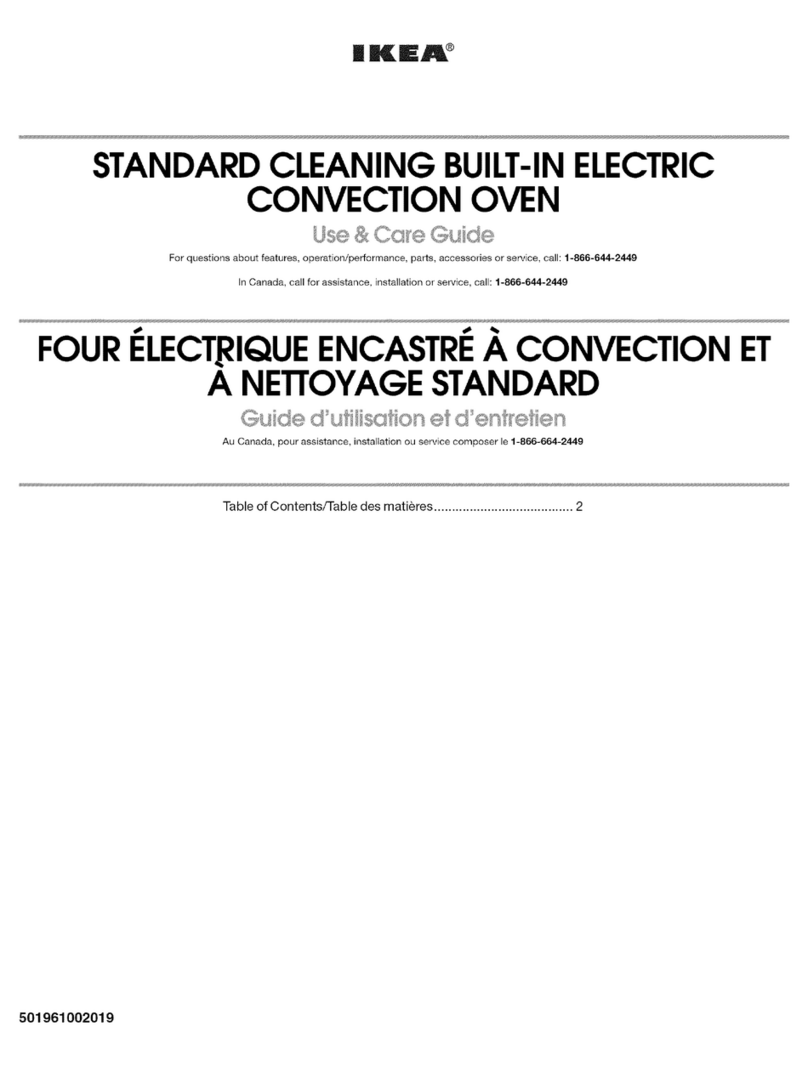 IKEA®

STANDARD CLEANING BUILT-IN ELECTRIC CONVECTION OVEN

Use & Care Guide

For questions about features, operation/performance, parts, accessories or service, call: 1-866-644-2449

In Canada, call for assistance, installation or service, call: 1-866-644-2449

FOUR ÉLECTRIQUE ENCASTRÉ À CONVECTION ET À NETTOYAGE STANDARD

Guide d'utilisation et d'entretien

Au Canada, pour assistance, installation ou service composer le 1-866-664-2449

Table of Contents/Table des matières....................................... 2

501961002019